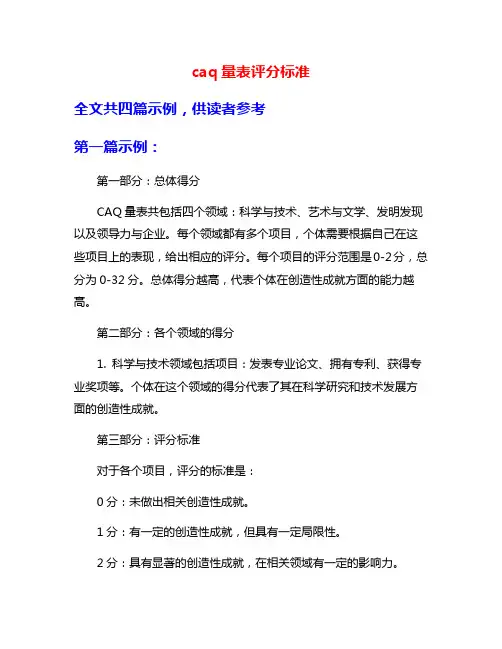 caq 量表评分标准

全文共四篇示例，供读者参考

第一篇示例：

第一部分：总体得分

CAQ 量表共包括四个领域：科学与技术、艺术与文学、发明发现以及领导力与企业。每个领域都有多个项目，个体需要根据自己在这些项目上的表现，给出相应的评分。每个项目的评分范围是 0-2 分，总分为 0-32 分。总体得分越高，代表个体在创造性成就方面的能力越高。

第二部分：各个领域的得分

1. 科学与技术领域包括项目：发表专业论文、拥有专利、获得专业奖项等。个体在这个领域的得分代表了其在科学研究和技术发展方面的创造性成就。

第三部分：评分标准

对于各个项目，评分的标准是：

0 分：未做出相关创造性成就。

1 分：有一定的创造性成就，但具有一定局限性。

2 分：具有显著的创造性成就，在相关领域有一定的影响力。